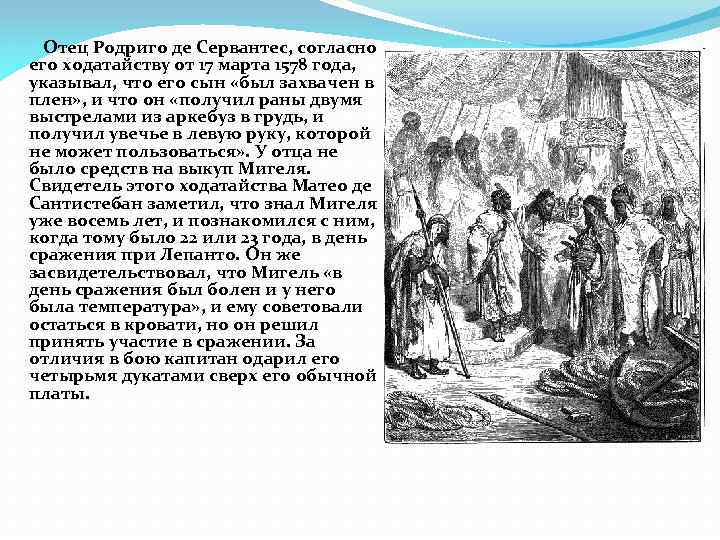 Отец Родриго де Сервантес, согласно его ходатайству от 17 марта 1578 года, указывал, что его сын «был захвачен в плен», и что он «получил раны двумя выстрелами из аркебуз в грудь, и получил увечье в левую руку, которой не может пользоваться». У отца не было средств на выкуп Мигеля. Свидетель этого ходатайства Матео де Сантистебан заметил, что знал Мигеля уже восемь лет, и познакомился с ним, когда тому было 22 или 23 года, в день сражения при Лепанто. Он же засвидетельствовал, что Мигель «в день сражения был болен и у него была температура», и ему советовали остаться в кровати, но он решил принять участие в сражении. За отличия в бою капитан одарил его четырьмя дукатами сверх его обычной платы.